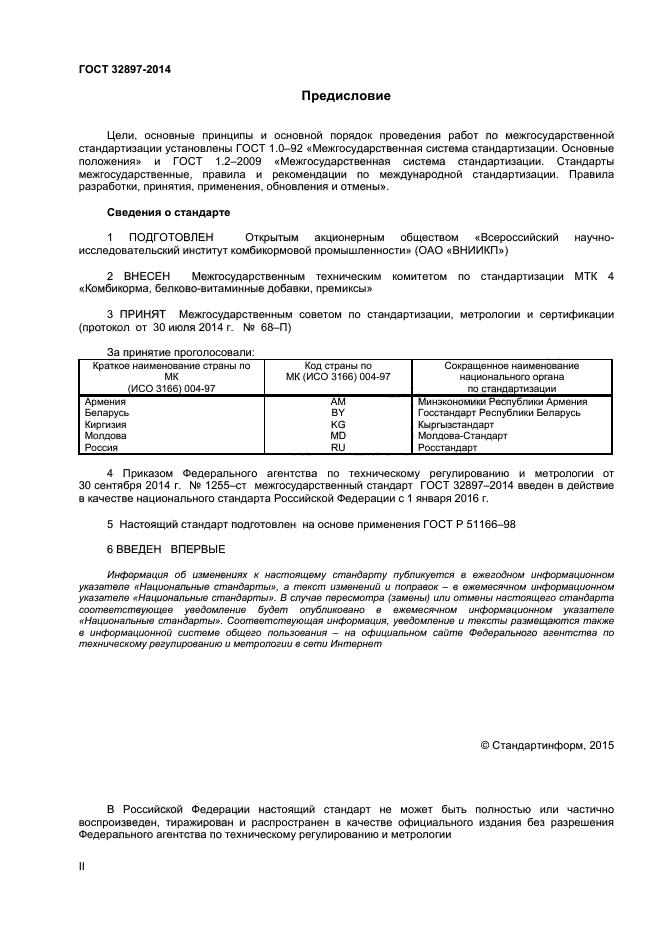 ГОСТ 32897-2014

Предисловие

Цели, основные принципы и основной порядок проведения работ по межгосударственной стандартизации установлены ГОСТ 1.0–92 «Межгосударственная система стандартизации. Основные положения» и ГОСТ 1.2–2009 «Межгосударственная система стандартизации. Стандарты межгосударственные, правила и рекомендации по международной стандартизации. Правила разработки, принятия, применения, обновления и отмены».

Сведения о стандарте

1 ПОДГОТОВЛЕН Открытым акционерным обществом «Всероссийский научно-исследовательский институт комбикормовой промышленности» (ОАО «ВНИИКП»)

2 ВНЕСЕН Межгосударственным техническим комитетом по стандартизации МТК 4 «Комбикорма, белково-витаминные добавки, премиксы»

3 ПРИНЯТ Межгосударственным советом по стандартизации, метрологии и сертификации (протокол от 30 июля 2014 г. № 68–П)

За принятие проголосовали:

| Краткое наименование страны по МК (ИСО 3166) 004-97 | Код страны по МК (ИСО 3166) 004-97 | Сокращенное наименование национального органа по стандартизации |
|---|---|---|
| Армения | AM | Минэкономики Республики Армения |
| Беларусь | BY | Госстандарт Республики Беларусь |
| Киргизия | KG | Кыргызстандарт |
| Молдова | MD | Молдова-Стандарт |
| Россия | RU | Росстандарт |

4 Приказом Федерального агентства по техническому регулированию и метрологии от 30 сентября 2014 г. № 1255–ст межгосударственный стандарт ГОСТ 32897–2014 введен в действие в качестве национального стандарта Российской Федерации с 1 января 2016 г.

5 Настоящий стандарт подготовлен на основе применения ГОСТ Р 51166–98

6 ВВЕДЕН ВПЕРВЫЕ

Информация об изменениях к настоящему стандарту публикуется в ежегодном информационном указателе «Национальные стандарты», а текст изменений и поправок – в ежемесячном информационном указателе «Национальные стандарты». В случае пересмотра (замены) или отмены настоящего стандарта соответствующее уведомление будет опубликовано в ежемесячном информационном указателе «Национальные стандарты». Соответствующая информация, уведомление и тексты размещаются также в информационной системе общего пользования – на официальном сайте Федерального агентства по техническому регулированию и метрологии в сети Интернет

© Стандартинформ, 2015

В Российской Федерации настоящий стандарт не может быть полностью или частично воспроизведен, тиражирован и распространен в качестве официального издания без разрешения Федерального агентства по техническому регулированию и метрологии

II